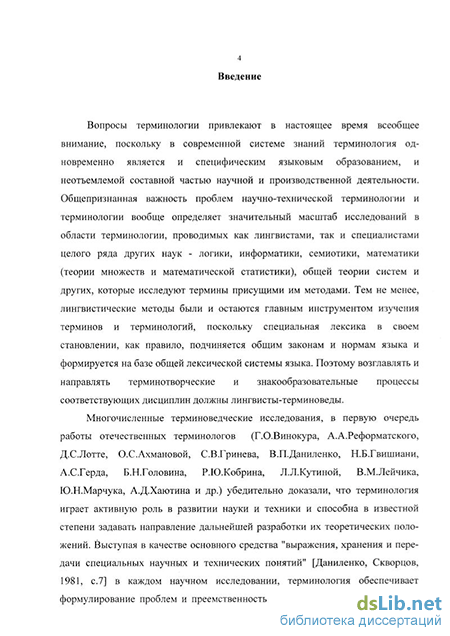 4

Введение

Вопросы терминологии привлекают в настоящее время всеобщее внимание, поскольку в современной системе знаний терминология одновременно является и специфическим языковым образованием, и неотъемлемой составной частью научной и производственной деятельности. Общепризнанная важность проблем научно-технической терминологии и терминологии вообще определяет значительный масштаб исследований в области терминологии, проводимых как лингвистами, так и специалистами целого ряда других наук - логики, информатики, семиотики, математики (теории множеств и математической статистики), общей теории систем и других, которые исследуют термины присущими им методами. Тем не менее, лингвистические методы были и остаются главным инструментом изучения терминов и терминологий, поскольку специальная лексика в своем становлении, как правило, подчиняется общим законам и нормам языка и формируется на базе общей лексической системы языка. Поэтому возглавлять и направлять терминотворческие и знакообразовательные процессы соответствующих дисциплин должны лингвисты-терминоведы.

Многочисленные терминоведческие исследования, в первую очередь работы отечественных терминологов (Г.О.Винокура, А.А.Реформатского, Д.С.Лотте, О.С.Ахмановой, С.В.Гринева, В.П.Даниленко, Н.Б.Гвишиани, А.С.Герда, Б.Н.Головина, Р.Ю.Кобрина, Л.Л.Кутиной, В.М.Лейчика, Ю.Н.Марчука, А.Д.Хаютина и др.) убедительно доказали, что терминология играет активную роль в развитии науки и техники и способна в известной степени задавать направление дальнейшей разработки их теоретических положений. Выступая в качестве основного средства "выражения, хранения и передачи специальных научных и технических понятий" [Даниленко, Скворцов, 1981, с.7] в каждом научном исследовании, терминология обеспечивает формулирование проблем и преемственность

dsLib.net
библиотека диссертаций